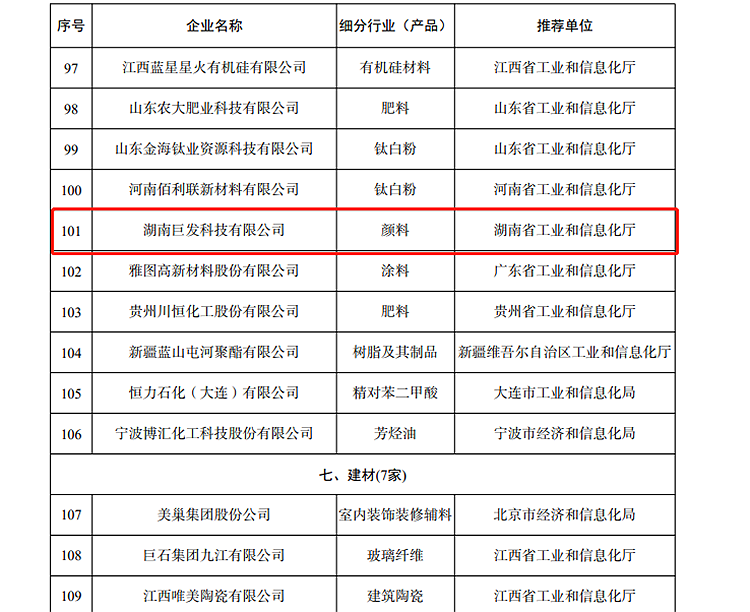 | 序号 | 企业名称 | 细分行业（产品） | 推荐单位 |
|---|---|---|---|
| 97 | 江西蓝星星火有机硅有限公司 | 有机硅材料 | 江西省工业和信息化厅 |
| 98 | 山东农大肥业科技有限公司 | 肥料 | 山东省工业和信息化厅 |
| 99 | 山东金海钛业资源科技有限公司 | 钛白粉 | 山东省工业和信息化厅 |
| 100 | 河南佰利联新材料有限公司 | 钛白粉 | 河南省工业和信息化厅 |
| 101 | 湖南巨发科技有限公司 | 颜料 | 湖南省工业和信息化厅 |
| 102 | 雅图高新材料股份有限公司 | 涂料 | 广东省工业和信息化厅 |
| 103 | 贵州川恒化工股份有限公司 | 肥料 | 贵州省工业和信息化厅 |
| 104 | 新疆蓝山屯河聚酯有限公司 | 树脂及其制品 | 新疆维吾尔自治区工业和信息化厅 |
| 105 | 恒力石化（大连）有限公司 | 精对苯二甲酸 | 大连市工业和信息化局 |
| 106 | 宁波博汇化工科技股份有限公司 | 芳烃油 | 宁波市经济和信息化局 |
| 七、建材(7家) | | | |
| 107 | 美巢集团股份公司 | 室内装饰装修辅料 | 北京市经济和信息化局 |
| 108 | 巨石集团九江有限公司 | 玻璃纤维 | 江西省工业和信息化厅 |
| 109 | 江西唯美陶瓷有限公司 | 建筑陶瓷 | 江西省工业和信息化厅 |